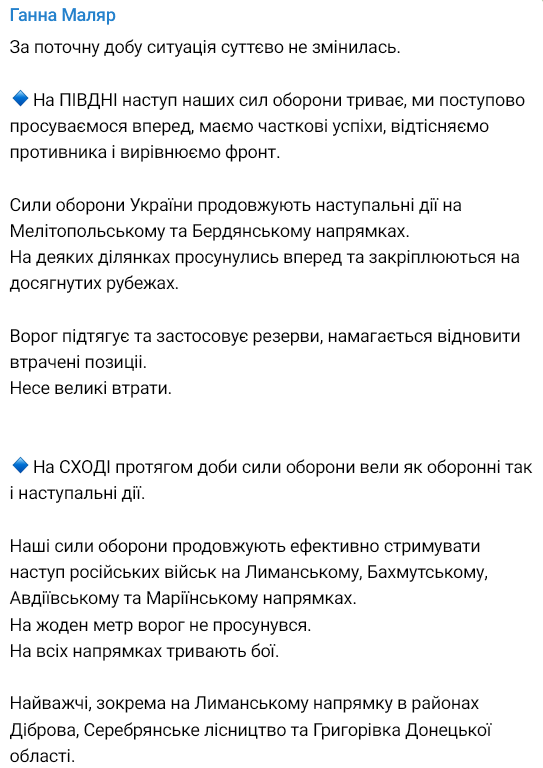 Ганна Маляр

За поточну добу ситуація суттєво не змінилась.

🔹 На ПІВДНІ наступ наших сил оборони триває, ми поступово просуваємося вперед, маємо часткові успіхи, відтісняємо противника і вирівнюємо фронт.

Сили оборони України продовжують наступальні дії на Мелітопольському та Бердянському напрямках.
На деяких ділянках просунулись вперед та закріплюються на досягнутих рубежах.

Ворог підтягує та застосовує резерви, намагається відновити втрачені позиції.
Несе великі втрати.

🔹 На СХОДІ протягом доби сили оборони вели як оборонні так і наступальні дії.

Наші сили оборони продовжують ефективно стримувати наступ російських військ на Лиманському, Бахмутському, Авдіївському та Маріїнському напрямках.
На жоден метр ворог не просунувся.
На всіх напрямках тривають бої.

Найважчі, зокрема на Лиманському напрямку в районах Діброва, Серебрянське лісництво та Григорівка Донецької області.